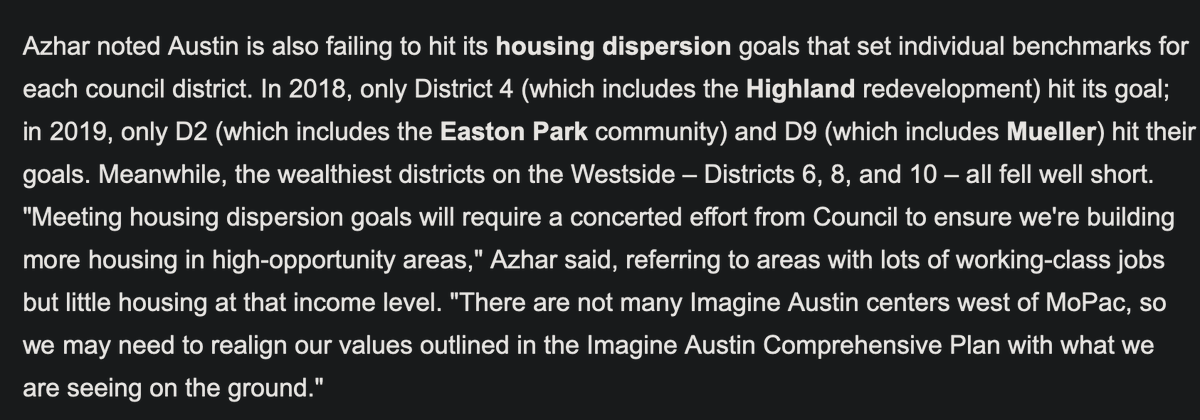 Azhar noted Austin is also failing to hit its housing dispersion goals that set individual benchmarks for each council district. In 2018, only District 4 (which includes the Highland redevelopment) hit its goal; in 2019, only D2 (which includes the Easton Park community) and D9 (which includes Mueller) hit their goals. Meanwhile, the wealthiest districts on the Westside – Districts 6, 8, and 10 – all fell well short. "Meeting housing dispersion goals will require a concerted effort from Council to ensure we're building more housing in high-opportunity areas," Azhar said, referring to areas with lots of working-class jobs but little housing at that income level. "There are not many Imagine Austin centers west of MoPac, so we may need to realign our values outlined in the Imagine Austin Comprehensive Plan with what we are seeing on the ground."